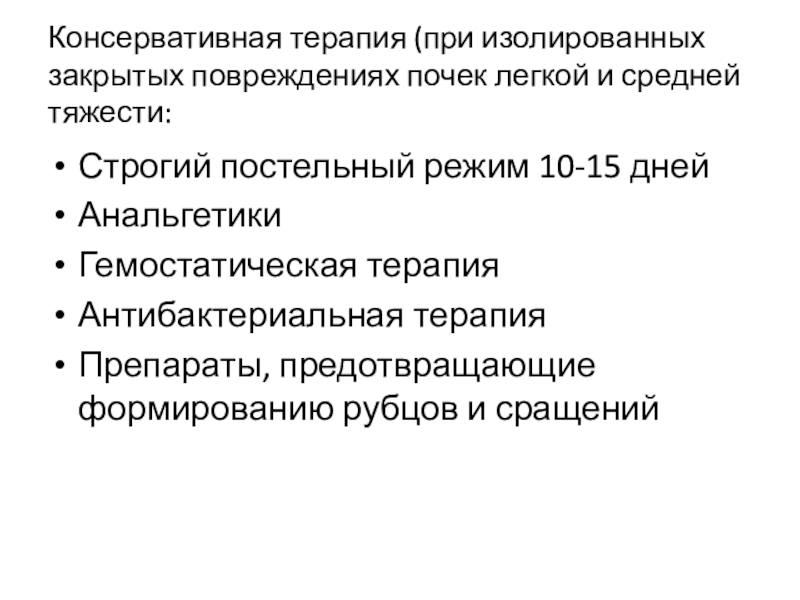 Консервативная терапия (при изолированных закрытых повреждениях почек легкой и средней тяжести:

• Строгий постельный режим 10-15 дней
• Анальгетики
• Гемостатическая терапия
• Антибактериальная терапия
• Препараты, предотвращающие формированию рубцов и сращений